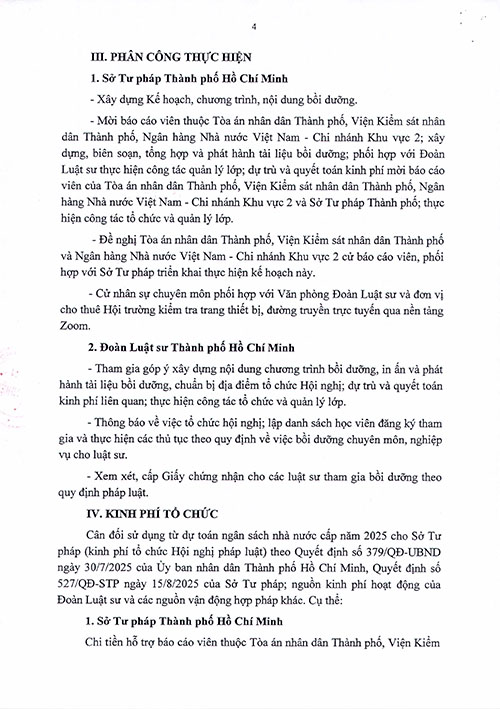 4

III. PHÂN CÔNG THỰC HIỆN

1. Sở Tư pháp Thành phố Hồ Chí Minh

- Xây dựng Kế hoạch, chương trình, nội dung bồi dưỡng.

- Mời báo cáo viên thuộc Tòa án nhân dân Thành phố, Viện Kiểm sát nhân dân Thành phố, Ngân hàng Nhà nước Việt Nam - Chi nhánh Khu vực 2; xây dựng, biên soạn, tổng hợp và phát hành tài liệu bồi dưỡng; phối hợp với Đoàn Luật sư thực hiện công tác quản lý lớp; dự trù và quyết toán kinh phí mời báo cáo viên của Tòa án nhân dân Thành phố, Viện Kiểm sát nhân dân Thành phố, Ngân hàng Nhà nước Việt Nam - Chi nhánh Khu vực 2 và Sở Tư pháp Thành phố; thực hiện công tác tổ chức và quản lý lớp.

- Đề nghị Tòa án nhân dân Thành phố, Viện Kiểm sát nhân dân Thành phố và Ngân hàng Nhà nước Việt Nam - Chi nhánh Khu vực 2 cử báo cáo viên, phối hợp với Sở Tư pháp triển khai thực hiện kế hoạch này.

- Cử nhân sự chuyên môn phối hợp với Văn phòng Đoàn Luật sư và đơn vị cho thuê Hội trường kiểm tra trang thiết bị, đường truyền trực tuyến qua nền tảng Zoom.

2. Đoàn Luật sư Thành phố Hồ Chí Minh

- Tham gia góp ý xây dựng nội dung chương trình bồi dưỡng, in ấn và phát hành tài liệu bồi dưỡng, chuẩn bị địa điểm tổ chức Hội nghị; dự trù và quyết toán kinh phí liên quan; thực hiện công tác tổ chức và quản lý lớp.

- Thông báo về việc tổ chức hội nghị; lập danh sách học viên đăng ký tham gia và thực hiện các thủ tục theo quy định về việc bồi dưỡng chuyên môn, nghiệp vụ cho luật sư.

- Xem xét, cấp Giấy chứng nhận cho các luật sư tham gia bồi dưỡng theo quy định pháp luật.

IV. KINH PHÍ TỔ CHỨC

Cân đối sử dụng từ dự toán ngân sách nhà nước cấp năm 2025 cho Sở Tư pháp (kinh phí tổ chức Hội nghị pháp luật) theo Quyết định số 379/QĐ-UBND ngày 30/7/2025 của Ủy ban nhân dân Thành phố Hồ Chí Minh, Quyết định số 527/QĐ-STP ngày 15/8/2025 của Sở Tư pháp; nguồn kinh phí hoạt động của Đoàn Luật sư và các nguồn vận động hợp pháp khác. Cụ thể:

1. Sở Tư pháp Thành phố Hồ Chí Minh

Chi tiền hỗ trợ báo cáo viên thuộc Tòa án nhân dân Thành phố, Viện Kiểm